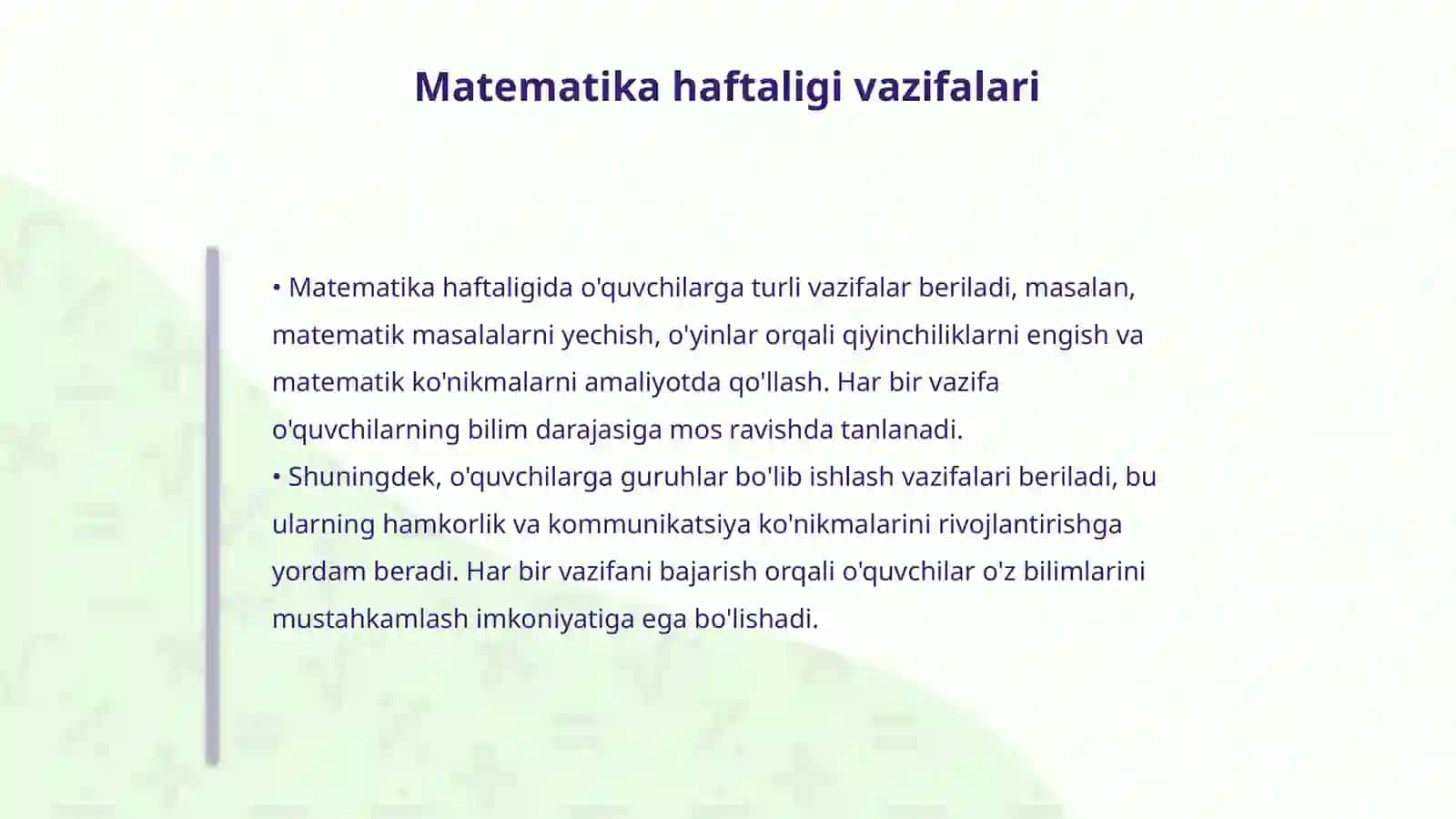 Matematika haftaligi vazifalari

• Matematika haftaligida o'quvchilarga turli vazifalar beriladi, masalan, matematik masalalarni yechish, o'yinlar orqali qiyinchiliklarni engish va matematik ko'nikmalarni amaliyotda qo'llash. Har bir vazifa o'quvchilarning bilim darajasiga mos ravishda tanlanadi.
• Shuningdek, o'quvchilarga guruhlar bo'lib ishlash vazifalari beriladi, bu ularning hamkorlik va kommunikatsiya ko'nikmalarini rivojlantirishga yordam beradi. Har bir vazifani bajarish orqali o'quvchilar o'z bilimlarini mustahkamlash imkoniyatiga ega bo'lishadi.